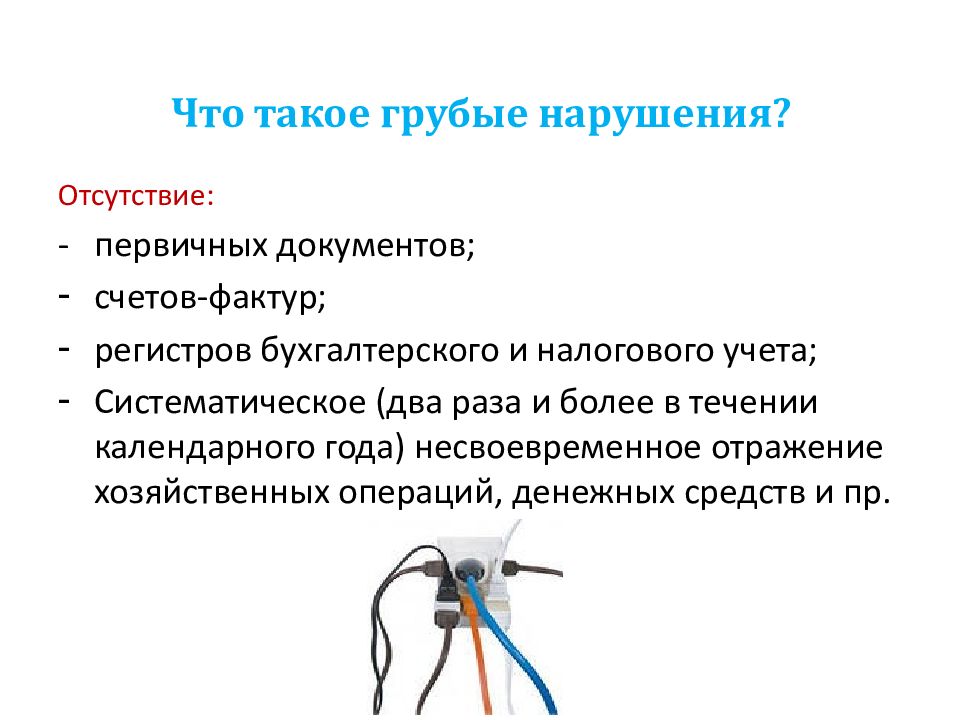 Что такое грубые нарушения?

Отсутствие:

- первичных документов;
- счетов-фактур;
- регистров бухгалтерского и налогового учета;
- Систематическое (два раза и более в течении календарного года) несвоевременное отражение хозяйственных операций, денежных средств и пр.